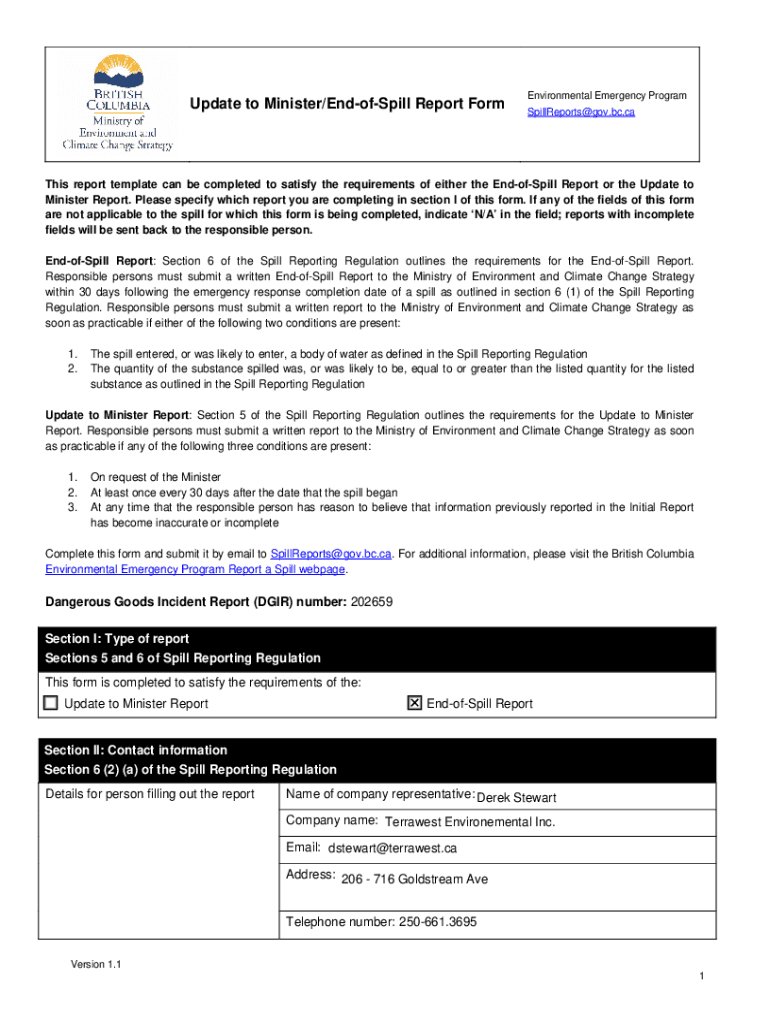 BRITISH COLUMBIA
Ministry of Environment and Climate Change Strategy

Update to Minister/End-of-Spill Report Form

Environmental Emergency Program
SpillReports@gov.bc.ca

This report template can be completed to satisfy the requirements of either the End-of-Spill Report or the Update to Minister Report. Please specify which report you are completing in section I of this form. If any of the fields of this form are not applicable to the spill for which this form is being completed, indicate 'N/A' in the field; reports with incomplete fields will be sent back to the responsible person.

End-of-Spill Report: Section 6 of the Spill Reporting Regulation outlines the requirements for the End-of-Spill Report. Responsible persons must submit a written End-of-Spill Report to the Ministry of Environment and Climate Change Strategy within 30 days following the emergency response completion date of a spill as outlined in section 6 (1) of the Spill Reporting Regulation. Responsible persons must submit a written report to the Ministry of Environment and Climate Change Strategy as soon as practicable if either of the following two conditions are present:

1. The spill entered, or was likely to enter, a body of water as defined in the Spill Reporting Regulation
2. The quantity of the substance spilled was, or was likely to be, equal to or greater than the listed quantity for the listed substance as outlined in the Spill Reporting Regulation

Update to Minister Report: Section 5 of the Spill Reporting Regulation outlines the requirements for the Update to Minister Report. Responsible persons must submit a written report to the Ministry of Environment and Climate Change Strategy as soon as practicable if any of the following three conditions are present:

1. On request of the Minister
2. At least once every 30 days after the date that the spill began
3. At any time that the responsible person has reason to believe that information previously reported in the Initial Report has become inaccurate or incomplete

Complete this form and submit it by email to SpillReports@gov.bc.ca. For additional information, please visit the British Columbia Environmental Emergency Program Report a Spill webpage.

Dangerous Goods Incident Report (DGIR) number: 202659

Section I: Type of report
Sections 5 and 6 of Spill Reporting Regulation

This form is completed to satisfy the requirements of the:
☐ Update to Minister Report ☒ End-of-Spill Report

Section II: Contact information
Section 6 (2) (a) of the Spill Reporting Regulation

| Details for person filling out the report | Name of company representative: Derek Stewart |
|---|---|
| | Company name: Terrawest Environemental Inc. |
| | Email: dstewart@terrawest.ca |
| | Address: 206 - 716 Goldstream Ave |
| | Telephone number: 250-661.3695 |

Version 1.1

1